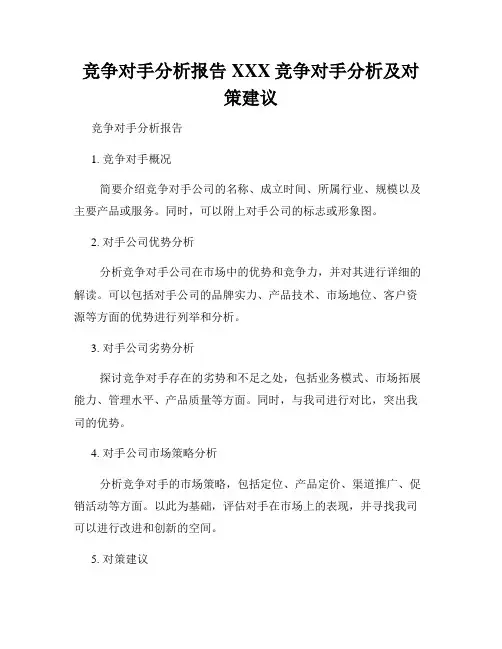 竞争对手分析报告 XXX 竞争对手分析及对策建议

竞争对手分析报告

1. 竞争对手概况

简要介绍竞争对手公司的名称、成立时间、所属行业、规模以及主要产品或服务。同时，可以附上对手公司的标志或形象图。

2. 对手公司优势分析

分析竞争对手公司在市场中的优势和竞争力，并对其进行详细的解读。可以包括对手公司的品牌实力、产品技术、市场地位、客户资源等方面的优势进行列举和分析。

3. 对手公司劣势分析

探讨竞争对手存在的劣势和不足之处，包括业务模式、市场拓展能力、管理水平、产品质量等方面。同时，与我司进行对比，突出我司的优势。

4. 对手公司市场策略分析

分析竞争对手的市场策略，包括定位、产品定价、渠道推广、促销活动等方面。以此为基础，评估对手在市场上的表现，并寻找我司可以进行改进和创新的空间。

5. 对策建议